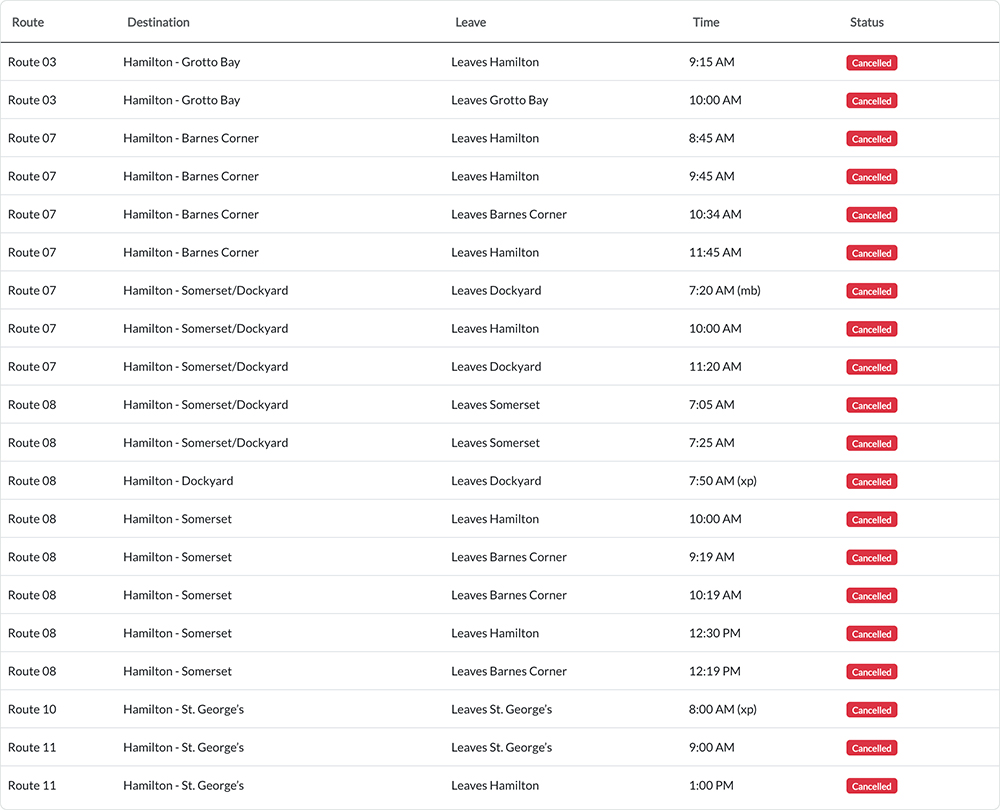 | Route | Destination | Leave | Time | Status |
|---|---|---|---|---|
| Route 03 | Hamilton - Grotto Bay | Leaves Hamilton | 9:15 AM | Cancelled |
| Route 03 | Hamilton - Grotto Bay | Leaves Grotto Bay | 10:00 AM | Cancelled |
| Route 07 | Hamilton - Barnes Corner | Leaves Hamilton | 8:45 AM | Cancelled |
| Route 07 | Hamilton - Barnes Corner | Leaves Hamilton | 9:45 AM | Cancelled |
| Route 07 | Hamilton - Barnes Corner | Leaves Barnes Corner | 10:34 AM | Cancelled |
| Route 07 | Hamilton - Barnes Corner | Leaves Hamilton | 11:45 AM | Cancelled |
| Route 07 | Hamilton - Somerset/Dockyard | Leaves Dockyard | 7:20 AM (mb) | Cancelled |
| Route 07 | Hamilton - Somerset/Dockyard | Leaves Hamilton | 10:00 AM | Cancelled |
| Route 07 | Hamilton - Somerset/Dockyard | Leaves Dockyard | 11:20 AM | Cancelled |
| Route 08 | Hamilton - Somerset/Dockyard | Leaves Somerset | 7:05 AM | Cancelled |
| Route 08 | Hamilton - Somerset/Dockyard | Leaves Somerset | 7:25 AM | Cancelled |
| Route 08 | Hamilton - Dockyard | Leaves Dockyard | 7:50 AM (xp) | Cancelled |
| Route 08 | Hamilton - Somerset | Leaves Hamilton | 10:00 AM | Cancelled |
| Route 08 | Hamilton - Somerset | Leaves Barnes Corner | 9:19 AM | Cancelled |
| Route 08 | Hamilton - Somerset | Leaves Barnes Corner | 10:19 AM | Cancelled |
| Route 08 | Hamilton - Somerset | Leaves Hamilton | 12:30 PM | Cancelled |
| Route 08 | Hamilton - Somerset | Leaves Barnes Corner | 12:19 PM | Cancelled |
| Route 10 | Hamilton - St. George's | Leaves St. George's | 8:00 AM (xp) | Cancelled |
| Route 11 | Hamilton - St. George's | Leaves St. George's | 9:00 AM | Cancelled |
| Route 11 | Hamilton - St. George's | Leaves Hamilton | 1:00 PM | Cancelled |